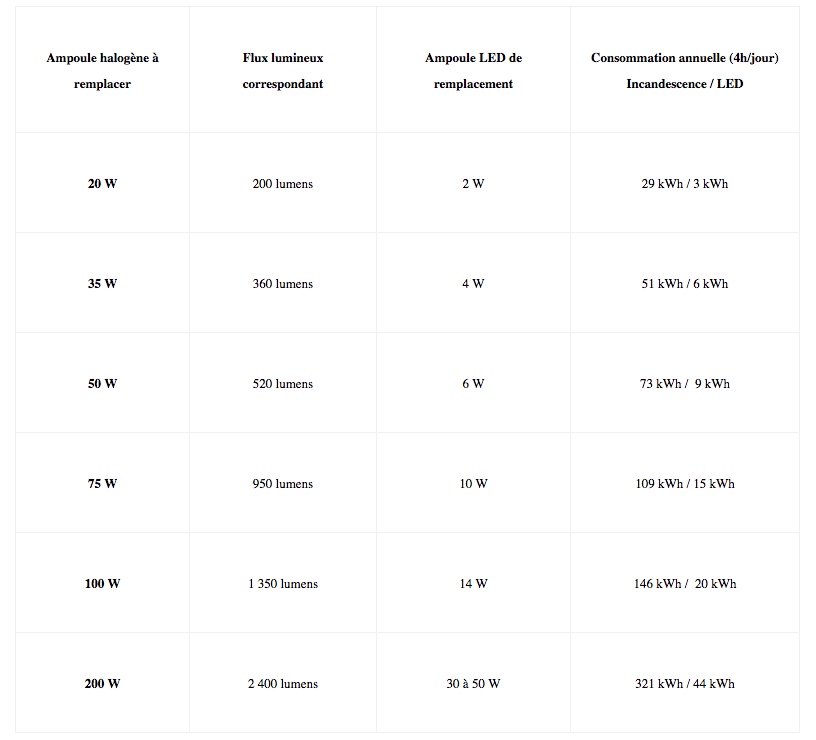 | Ampoule halogène à remplacer | Flux lumineux correspondant | Ampoule LED de remplacement | Consommation annuelle (4h/jour) Incandescence / LED |
|---|---|---|---|
| 20 W | 200 lumens | 2 W | 29 kWh / 3 kWh |
| 35 W | 360 lumens | 4 W | 51 kWh / 6 kWh |
| 50 W | 520 lumens | 6 W | 73 kWh / 9 kWh |
| 75 W | 950 lumens | 10 W | 109 kWh / 15 kWh |
| 100 W | 1 350 lumens | 14 W | 146 kWh / 20 kWh |
| 200 W | 2 400 lumens | 30 à 50 W | 321 kWh / 44 kWh |